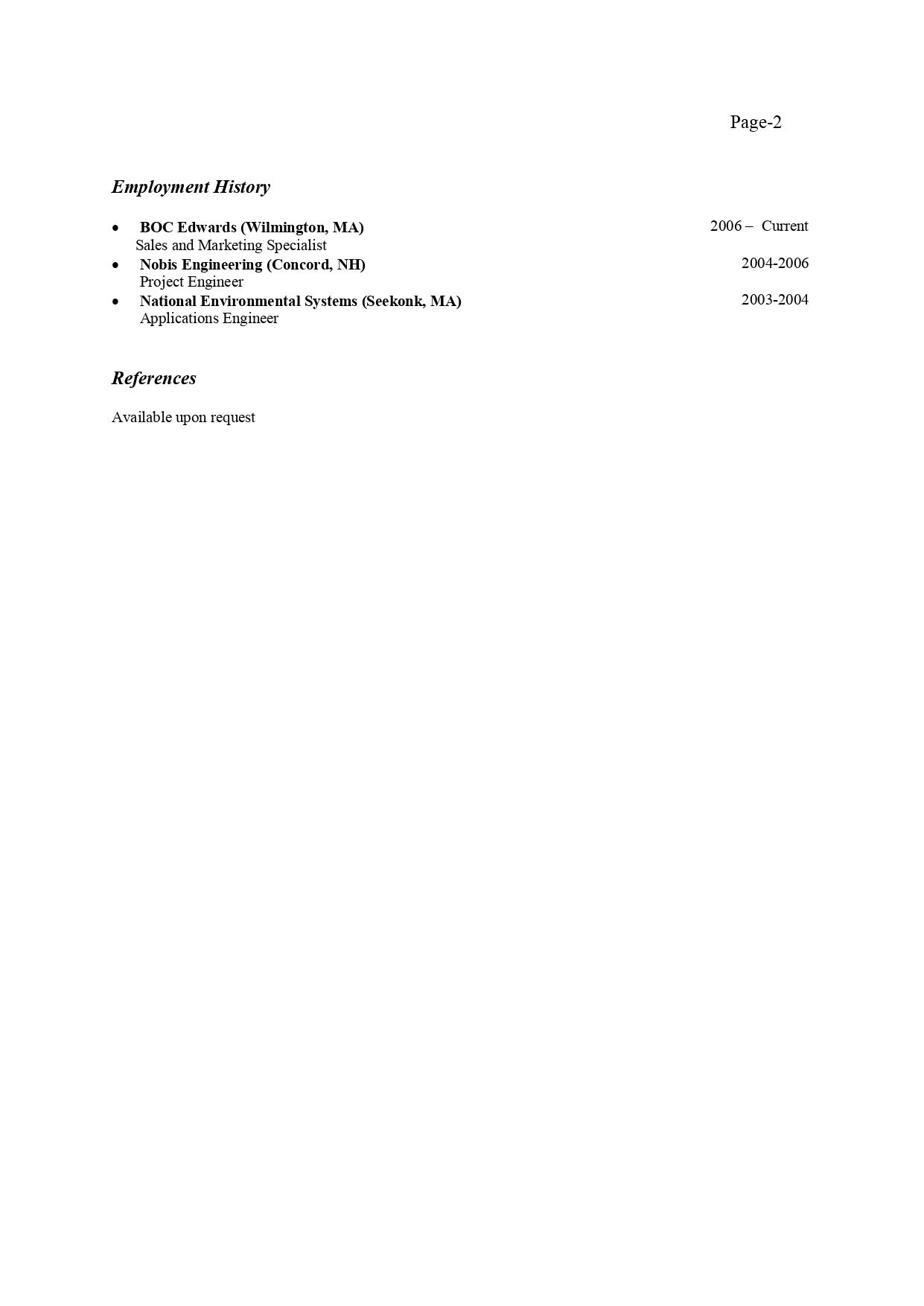 Page-2

Employment History

• BOC Edwards (Wilmington, MA) 2006 – Current
Sales and Marketing Specialist
• Nobis Engineering (Concord, NH) 2004-2006
Project Engineer
• National Environmental Systems (Seekonk, MA) 2003-2004
Applications Engineer

References

Available upon request